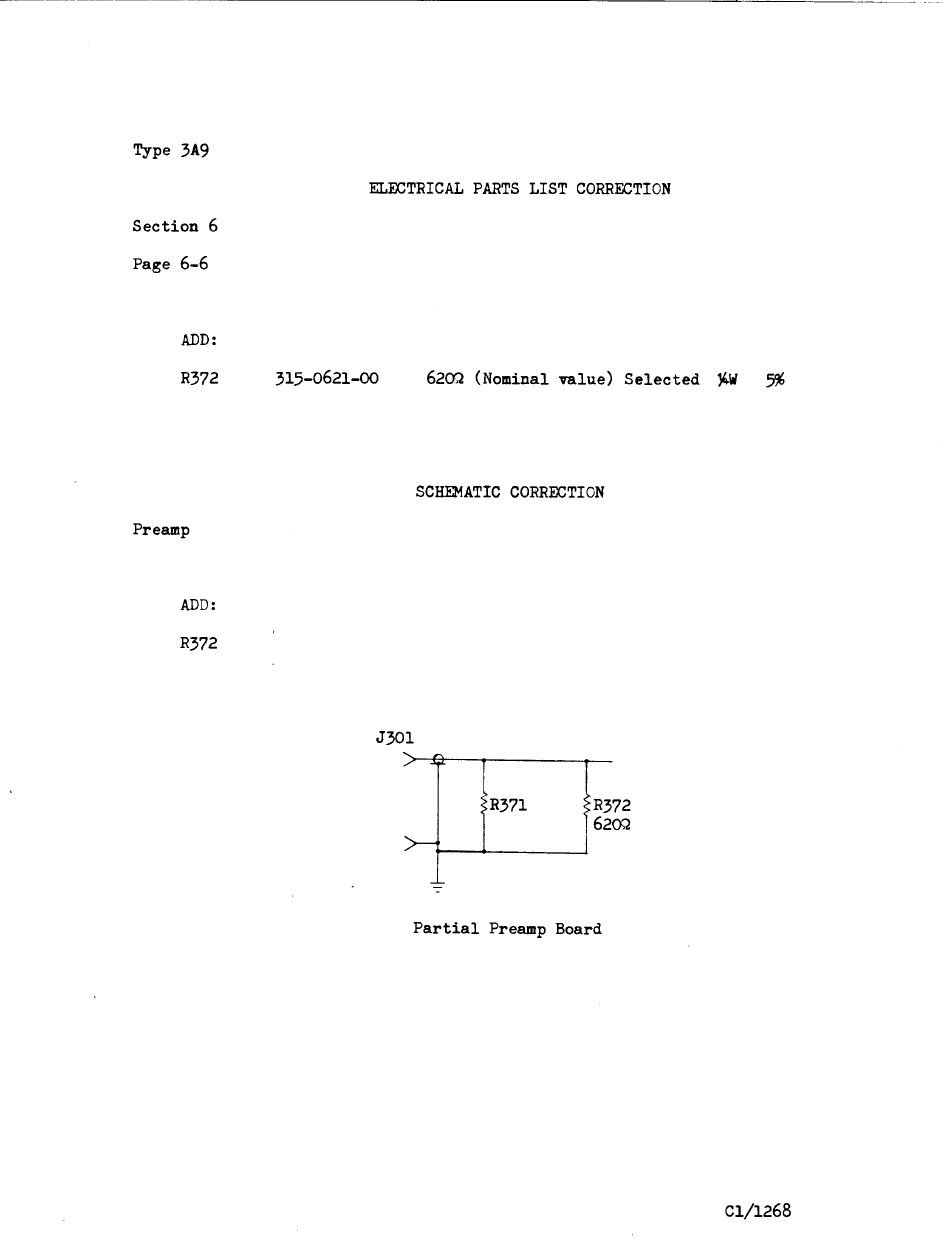 Type 3A9

ELECTRICAL PARTS LIST CORRECTION

Section 6

Page 6-6

ADD:

R372 315-0621-00 620Ω (Nominal value) Selected ¼W 5%

SCHEMATIC CORRECTION

Preamp

ADD:

R372

J301

R371

R372
620Ω

Partial Preamp Board

C1/1268